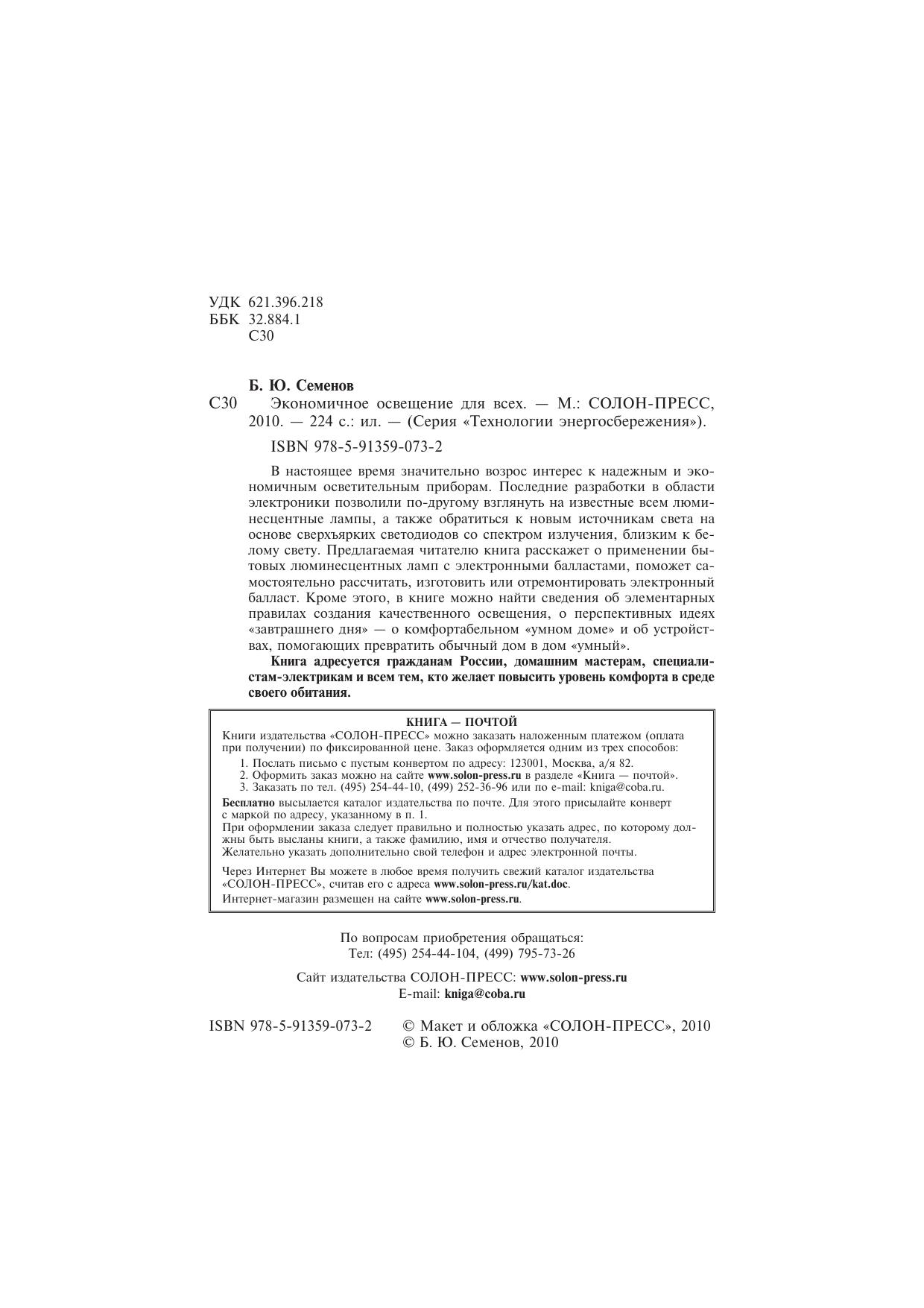 УДК 621.396.218
ББК 32.884.1
С30

Б. Ю. Семенов
С30 Экономичное освещение для всех. — М.: СОЛОН-ПРЕСС, 2010. — 224 с.: ил. — (Серия «Технологии энергосбережения»).

ISBN 978-5-91359-073-2

В настоящее время значительно возрос интерес к надежным и экономичным осветительным приборам. Последние разработки в области электроники позволили по-другому взглянуть на известные всем люминесцентные лампы, а также обратиться к новым источникам света на основе сверхъярких светодиодов со спектром излучения, близким к белому свету. Предлагаемая читателю книга расскажет о применении бытовых люминесцентных ламп с электронными балластами, поможет самостоятельно рассчитать, изготовить или отремонтировать электронный балласт. Кроме этого, в книге можно найти сведения об элементарных правилах создания качественного освещения, о перспективных идеях «завтрашнего дня» — о комфортабельном «умном доме» и об устройствах, помогающих превратить обычный дом в дом «умный».

Книга адресуется гражданам России, домашним мастерам, специалистам-электрикам и всем тем, кто желает повысить уровень комфорта в среде своего обитания.

КНИГА — ПОЧТОЙ
Книги издательства «СОЛОН-ПРЕСС» можно заказать наложенным платежом (оплата при получении) по фиксированной цене. Заказ оформляется одним из трех способов:
1. Послать письмо с пустым конвертом по адресу: 123001, Москва, а/я 82.
2. Оформить заказ можно на сайте www.solon-press.ru в разделе «Книга — почтой».
3. Заказать по тел. (495) 254-44-10, (499) 252-36-96 или по e-mail: kniga@coba.ru.
Бесплатно высылается каталог издательства по почте. Для этого присылайте конверт с маркой по адресу, указанному в п. 1.
При оформлении заказа следует правильно и полностью указать адрес, по которому должны быть высланы книги, а также фамилию, имя и отчество получателя.
Желательно указать дополнительно свой телефон и адрес электронной почты.
Через Интернет Вы можете в любое время получить свежий каталог издательства «СОЛОН-ПРЕСС», считав его с адреса www.solon-press.ru/kat.doc.
Интернет-магазин размещен на сайте www.solon-press.ru.

По вопросам приобретения обращаться:
Тел: (495) 254-44-104, (499) 795-73-26

Сайт издательства СОЛОН-ПРЕСС: www.solon-press.ru
E-mail: kniga@coba.ru

ISBN 978-5-91359-073-2 © Макет и обложка «СОЛОН-ПРЕСС», 2010
© Б. Ю. Семенов, 2010